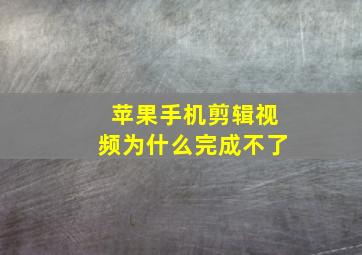 苹果手机剪辑视频为什么完成不了